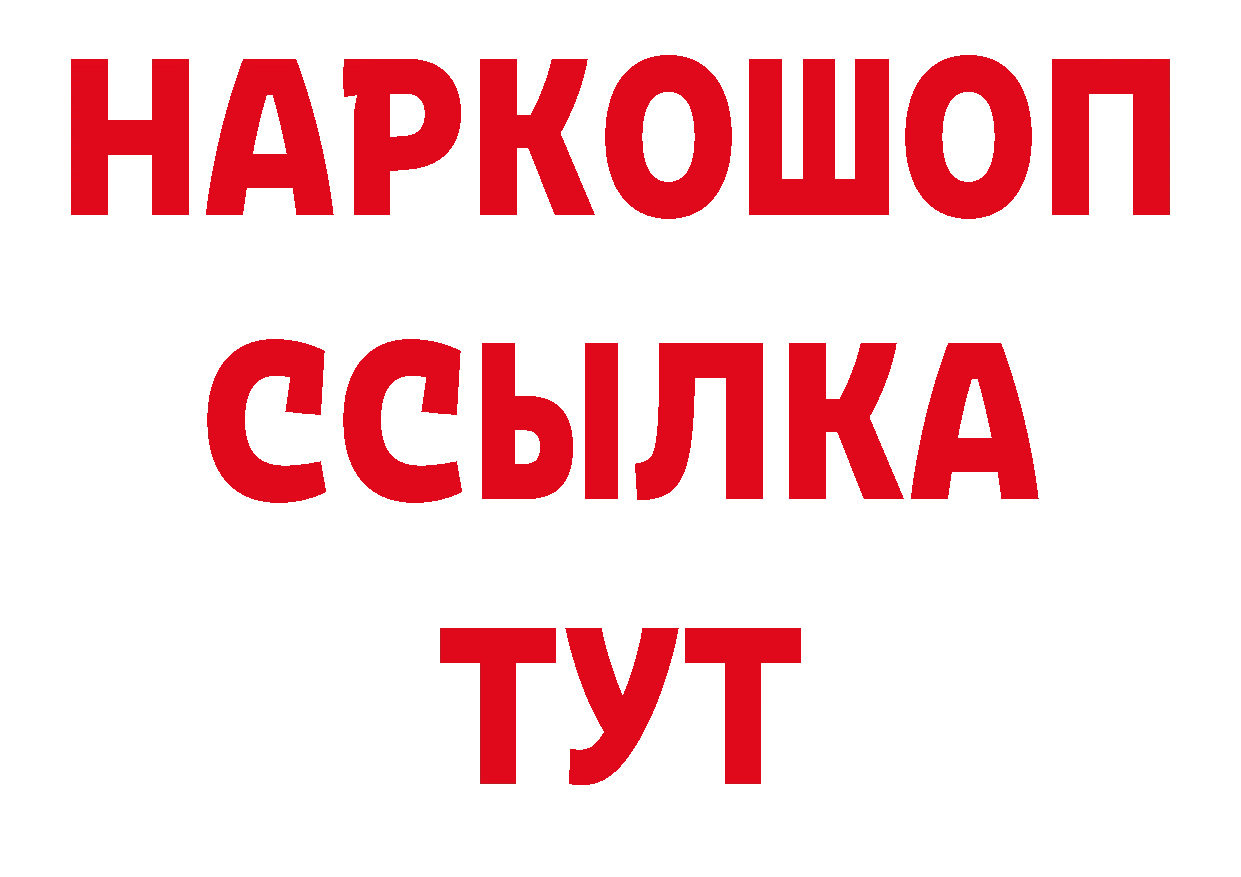 НАРКОШОП
ССЫЛКА
ТУТ